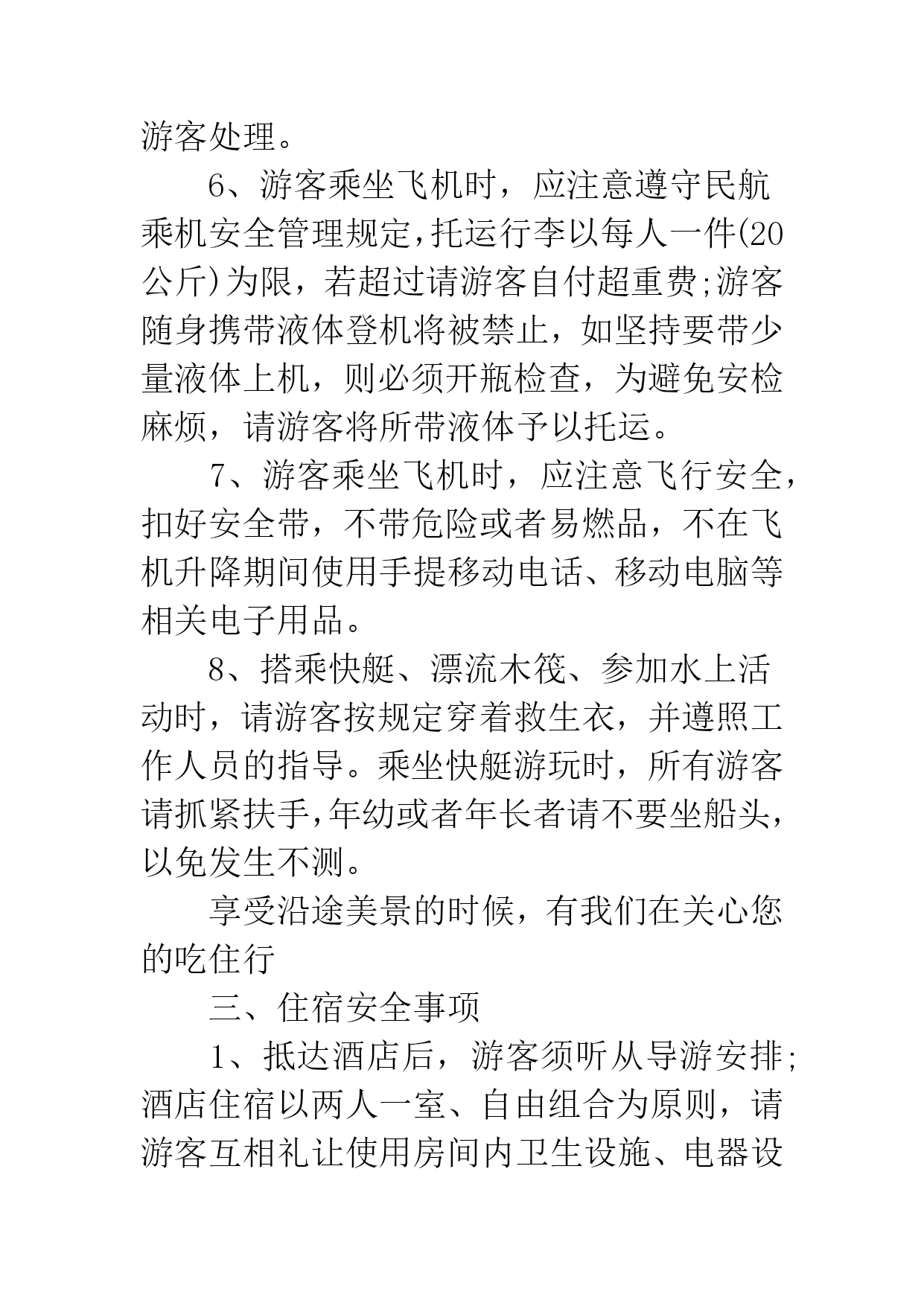 游客处理。

6、游客乘坐飞机时，应注意遵守民航乘机安全管理规定,托运行李以每人一件(20公斤)为限，若超过请游客自付超重费;游客随身携带液体登机将被禁止，如坚持要带少量液体上机，则必须开瓶检查，为避免安检麻烦，请游客将所带液体予以托运。

7、游客乘坐飞机时，应注意飞行安全，扣好安全带，不带危险或者易燃品，不在飞机升降期间使用手提移动电话、移动电脑等相关电子用品。

8、搭乘快艇、漂流木筏、参加水上活动时，请游客按规定穿着救生衣，并遵照工作人员的指导。乘坐快艇游玩时，所有游客请抓紧扶手,年幼或者年长者请不要坐船头，以免发生不测。

享受沿途美景的时候，有我们在关心您的吃住行

三、住宿安全事项

1、抵达酒店后，游客须听从导游安排;酒店住宿以两人一室、自由组合为原则，请游客互相礼让使用房间内卫生设施、电器设